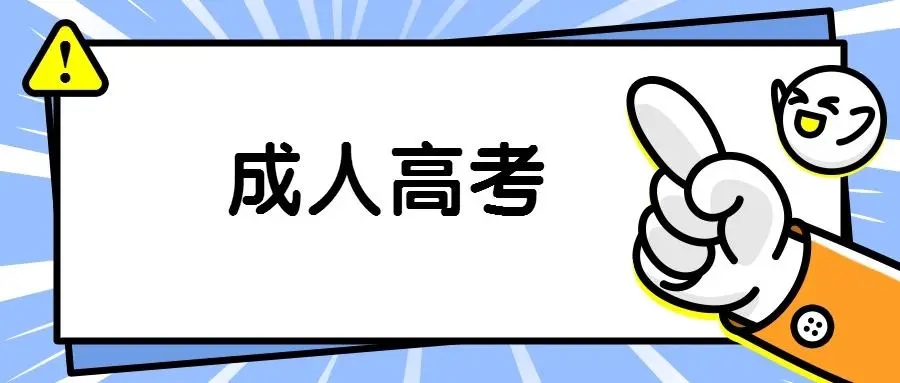 !

成人高考